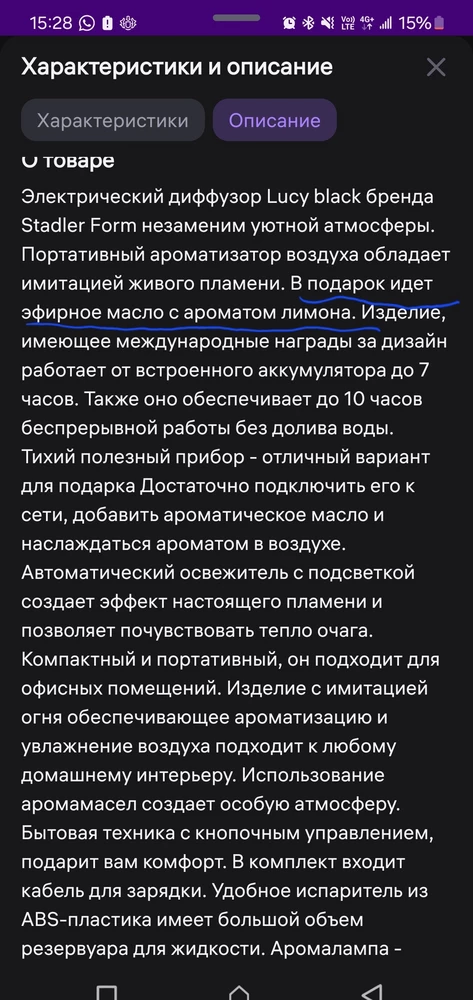 15:28 15%

Характеристики и описание

Характеристики Описание

О товаре

Электрический диффузор Lucy black бренда Stadler Form незаменим уютной атмосферы. Портативный ароматизатор воздуха обладает имитацией живого пламени. В подарок идет эфирное масло с ароматом лимона. Изделие, имеющее международные награды за дизайн работает от встроенного аккумулятора до 7 часов. Также оно обеспечивает до 10 часов беспрерывной работы без долива воды. Тихий полезный прибор - отличный вариант для подарка Достаточно подключить его к сети, добавить ароматическое масло и наслаждаться ароматом в воздухе. Автоматический освежитель с подсветкой создает эффект настоящего пламени и позволяет почувствовать тепло очага. Компактный и портативный, он подходит для офисных помещений. Изделие с имитацией огня обеспечивающее ароматизацию и увлажнение воздуха подходит к любому домашнему интерьеру. Использование аромамасел создает особую атмосферу. Бытовая техника с кнопочным управлением, подарит вам комфорт. В комплект входит кабель для зарядки. Удобное испаритель из ABS-пластика имеет большой объем резервуара для жидкости. Аромалампа -